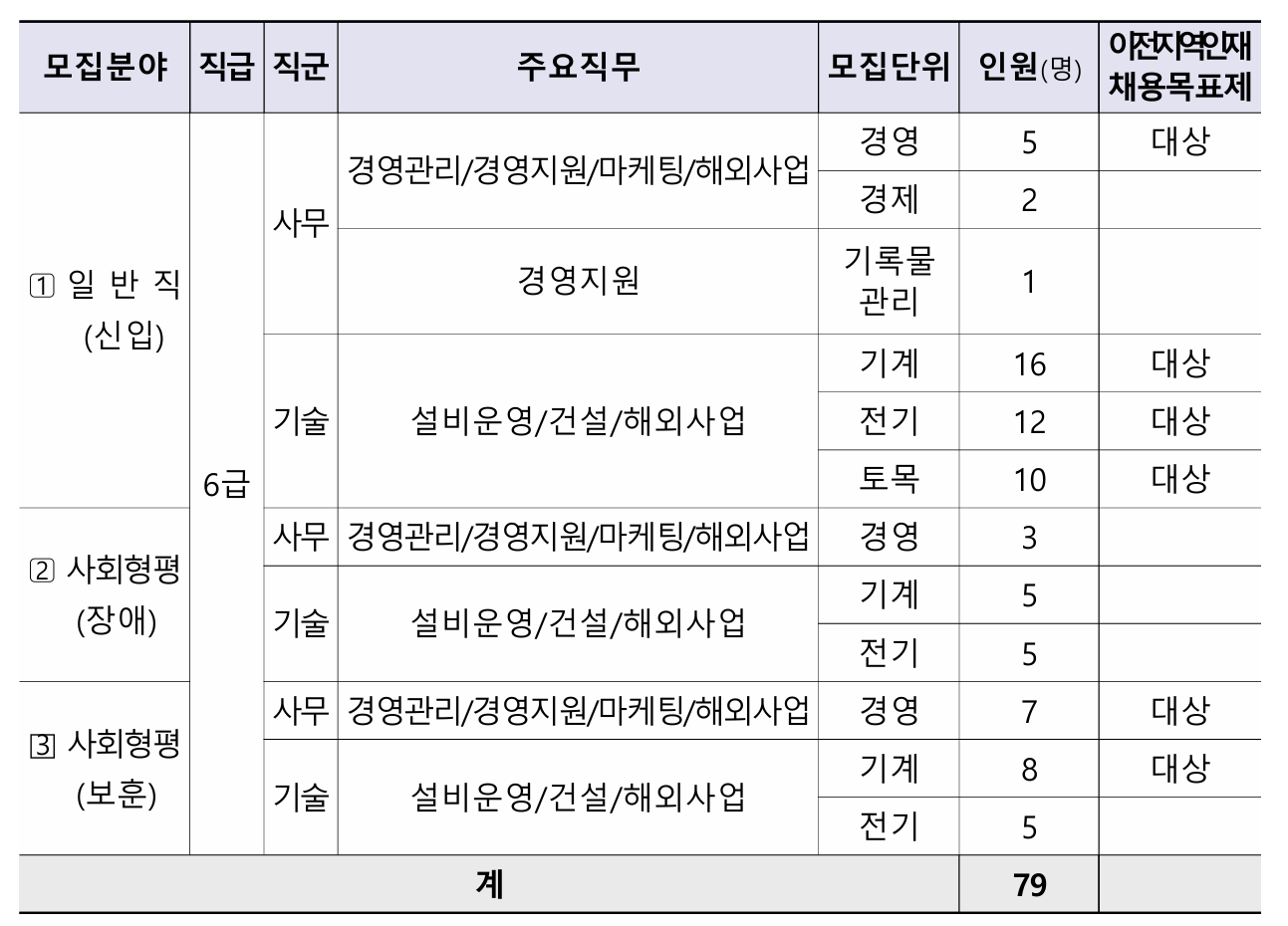 | 모집분야 | 직급 | 직군 | 주요직무 | 모집단위 | 인원(명) | 이전지역인재 채용목표제 |
|---|---|---|---|---|---|---|
| ① 일 반 직 (신입) | 6급 | 사무 | 경영관리/경영지원/마케팅/해외사업 | 경영 | 5 | 대상 |
| | | | | 경제 | 2 | |
| | | | 경영지원 | 기록물 관리 | 1 | |
| | | 기술 | 설비운영/건설/해외사업 | 기계 | 16 | 대상 |
| | | | | 전기 | 12 | 대상 |
| | | | | 토목 | 10 | 대상 |
| ② 사회형평 (장애) | | 사무 | 경영관리/경영지원/마케팅/해외사업 | 경영 | 3 | |
| | | 기술 | 설비운영/건설/해외사업 | 기계 | 5 | |
| | | | | 전기 | 5 | |
| ③ 사회형평 (보훈) | | 사무 | 경영관리/경영지원/마케팅/해외사업 | 경영 | 7 | 대상 |
| | | 기술 | 설비운영/건설/해외사업 | 기계 | 8 | 대상 |
| | | | | 전기 | 5 | |
| 계 | | | | | 79 | |